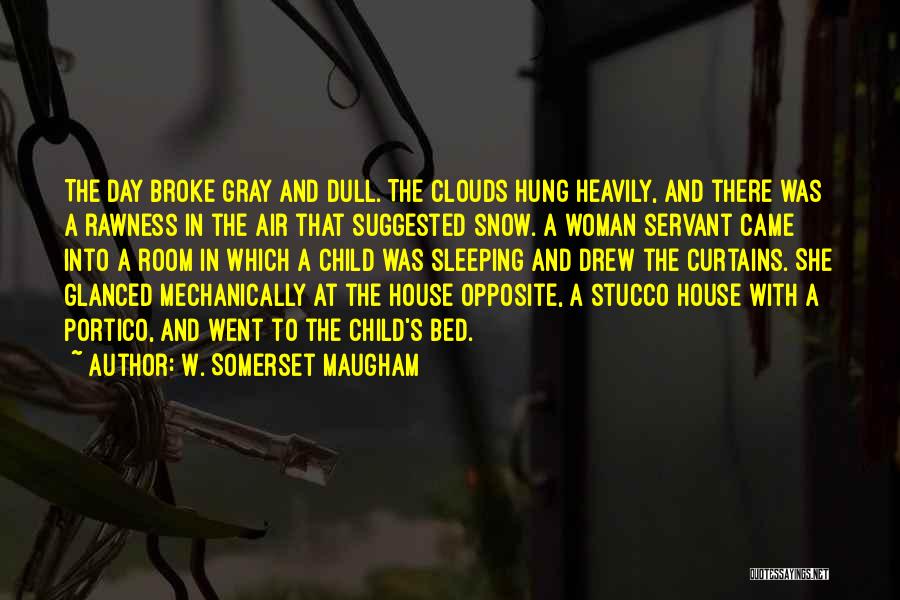 THE DAY BROKE GRAY AND DULL. THE CLOUDS HUNG HEAVILY, AND THERE WAS A RAWNESS IN THE AIR THAT SUGGESTED SNOW. A WOMAN SERVANT CAME INTO A ROOM IN WHICH A CHILD WAS SLEEPING AND DREW THE CURTAINS. SHE GLANCED MECHANICALLY AT THE HOUSE OPPOSITE, A STUCCO HOUSE WITH A PORTICO, AND WENT TO THE CHILD'S BED.

~ AUTHOR: W. SOMERSET MAUGHAM

QUOTESSAYINGS.NET